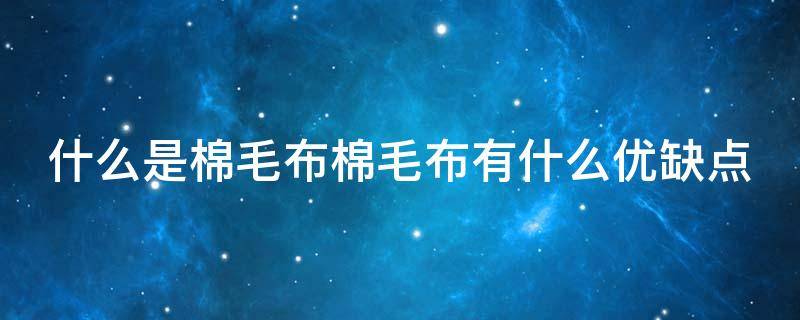 什么是棉毛布棉毛布有什么优缺点